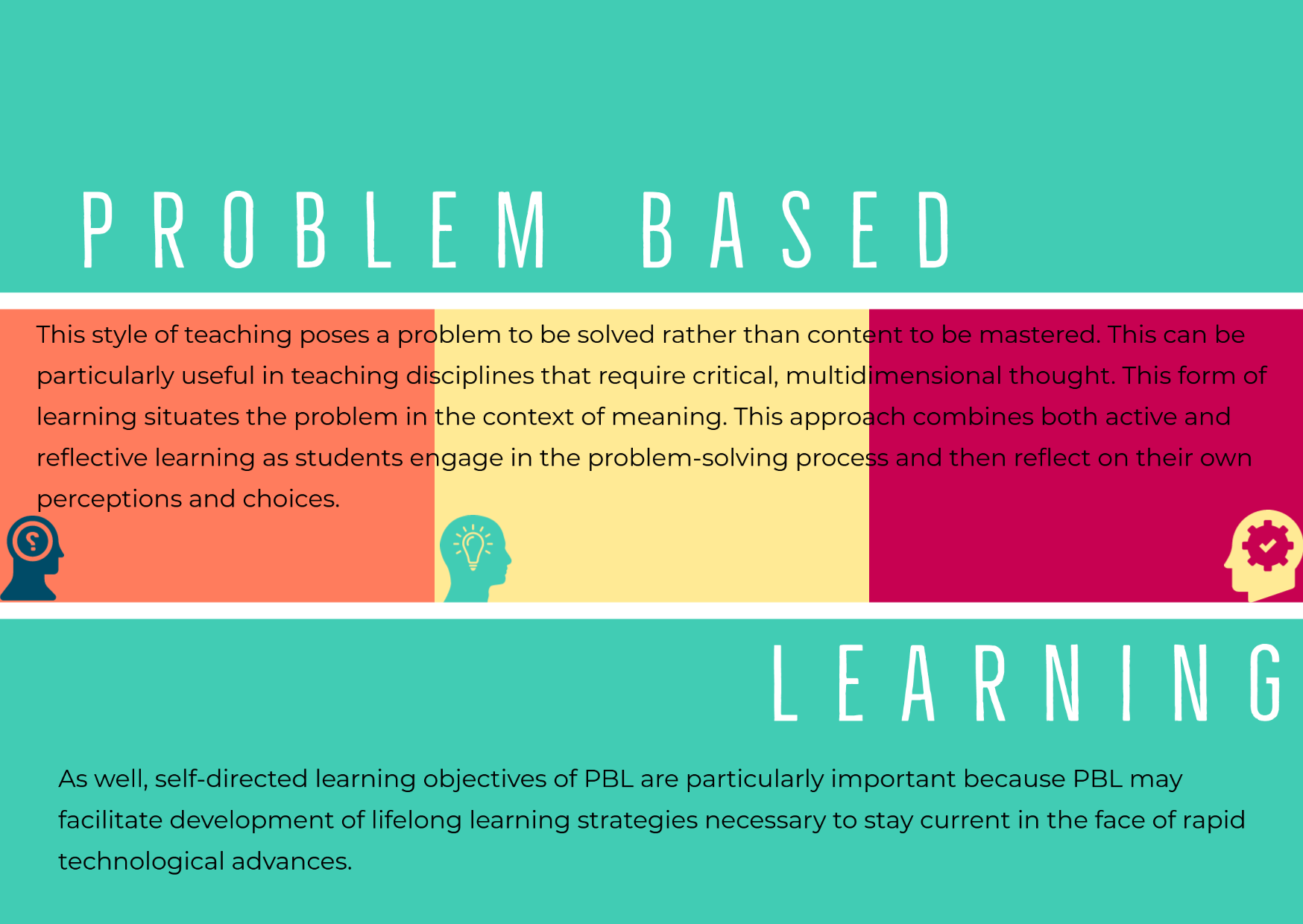 PROBLEM BASED

This style of teaching poses a problem to be solved rather than content to be mastered. This can be particularly useful in teaching disciplines that require critical, multidimensional thought. This form of learning situates the problem in the context of meaning. This approach combines both active and reflective learning as students engage in the problem-solving process and then reflect on their own perceptions and choices.

LEARNING

As well, self-directed learning objectives of PBL are particularly important because PBL may facilitate development of lifelong learning strategies necessary to stay current in the face of rapid technological advances.